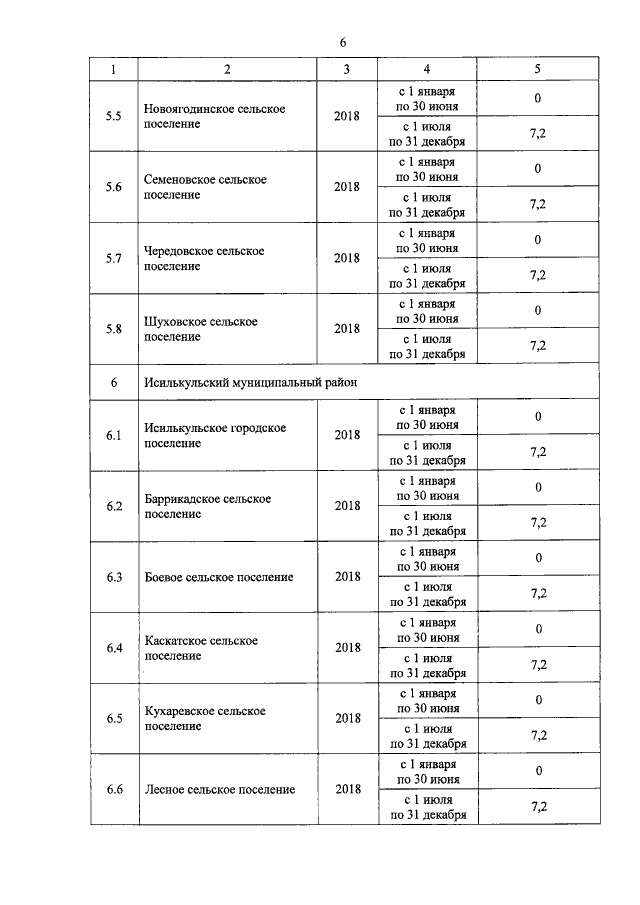 6

| 1 | 2 | 3 | 4 | 5 |
|---|---|---|---|---|
| 5.5 | Новоягодинское сельское поселение | 2018 | с 1 января по 30 июня | 0 |
| | | | с 1 июля по 31 декабря | 7,2 |
| 5.6 | Семеновское сельское поселение | 2018 | с 1 января по 30 июня | 0 |
| | | | с 1 июля по 31 декабря | 7,2 |
| 5.7 | Чередовское сельское поселение | 2018 | с 1 января по 30 июня | 0 |
| | | | с 1 июля по 31 декабря | 7,2 |
| 5.8 | Шуховское сельское поселение | 2018 | с 1 января по 30 июня | 0 |
| | | | с 1 июля по 31 декабря | 7,2 |
| 6 | Исилькульский муниципальный район | | | |
| 6.1 | Исилькульское городское поселение | 2018 | с 1 января по 30 июня | 0 |
| | | | с 1 июля по 31 декабря | 7,2 |
| 6.2 | Баррикадское сельское поселение | 2018 | с 1 января по 30 июня | 0 |
| | | | с 1 июля по 31 декабря | 7,2 |
| 6.3 | Боевое сельское поселение | 2018 | с 1 января по 30 июня | 0 |
| | | | с 1 июля по 31 декабря | 7,2 |
| 6.4 | Каскатское сельское поселение | 2018 | с 1 января по 30 июня | 0 |
| | | | с 1 июля по 31 декабря | 7,2 |
| 6.5 | Кухаревское сельское поселение | 2018 | с 1 января по 30 июня | 0 |
| | | | с 1 июля по 31 декабря | 7,2 |
| 6.6 | Лесное сельское поселение | 2018 | с 1 января по 30 июня | 0 |
| | | | с 1 июля по 31 декабря | 7,2 |